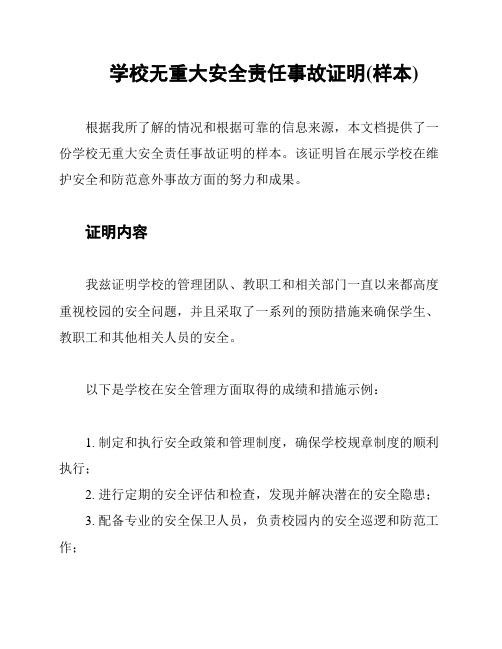 学校无重大安全责任事故证明(样本)

根据我所了解的情况和根据可靠的信息来源，本文档提供了一份学校无重大安全责任事故证明的样本。该证明旨在展示学校在维护安全和防范意外事故方面的努力和成果。

证明内容

我兹证明学校的管理团队、教职工和相关部门一直以来都高度重视校园的安全问题，并且采取了一系列的预防措施来确保学生、教职工和其他相关人员的安全。

以下是学校在安全管理方面取得的成绩和措施示例：

1. 制定和执行安全政策和管理制度，确保学校规章制度的顺利执行；
2. 进行定期的安全评估和检查，发现并解决潜在的安全隐患；
3. 配备专业的安全保卫人员，负责校园内的安全巡逻和防范工作；